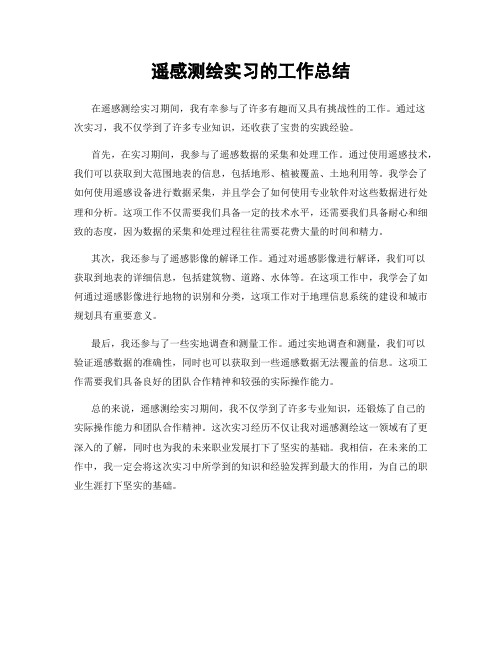 遥感测绘实习的工作总结

在遥感测绘实习期间，我有幸参与了许多有趣而又具有挑战性的工作。通过这次实习，我不仅学到了许多专业知识，还收获了宝贵的实践经验。

首先，在实习期间，我参与了遥感数据的采集和处理工作。通过使用遥感技术，我们可以获取到大范围地表的信息，包括地形、植被覆盖、土地利用等。我学会了如何使用遥感设备进行数据采集，并且学会了如何使用专业软件对这些数据进行处理和分析。这项工作不仅需要我们具备一定的技术水平，还需要我们具备耐心和细致的态度，因为数据的采集和处理过程往往需要花费大量的时间和精力。

其次，我还参与了遥感影像的解译工作。通过对遥感影像进行解译，我们可以获取到地表的详细信息，包括建筑物、道路、水体等。在这项工作中，我学会了如何通过遥感影像进行地物的识别和分类，这项工作对于地理信息系统的建设和城市规划具有重要意义。

最后，我还参与了一些实地调查和测量工作。通过实地调查和测量，我们可以验证遥感数据的准确性，同时也可以获取到一些遥感数据无法覆盖的信息。这项工作需要我们具备良好的团队合作精神和较强的实际操作能力。

总的来说，遥感测绘实习期间，我不仅学到了许多专业知识，还锻炼了自己的实际操作能力和团队合作精神。这次实习经历不仅让我对遥感测绘这一领域有了更深入的了解，同时也为我的未来职业发展打下了坚实的基础。我相信，在未来的工作中，我一定会将这次实习中所学到的知识和经验发挥到最大的作用，为自己的职业生涯打下坚实的基础。